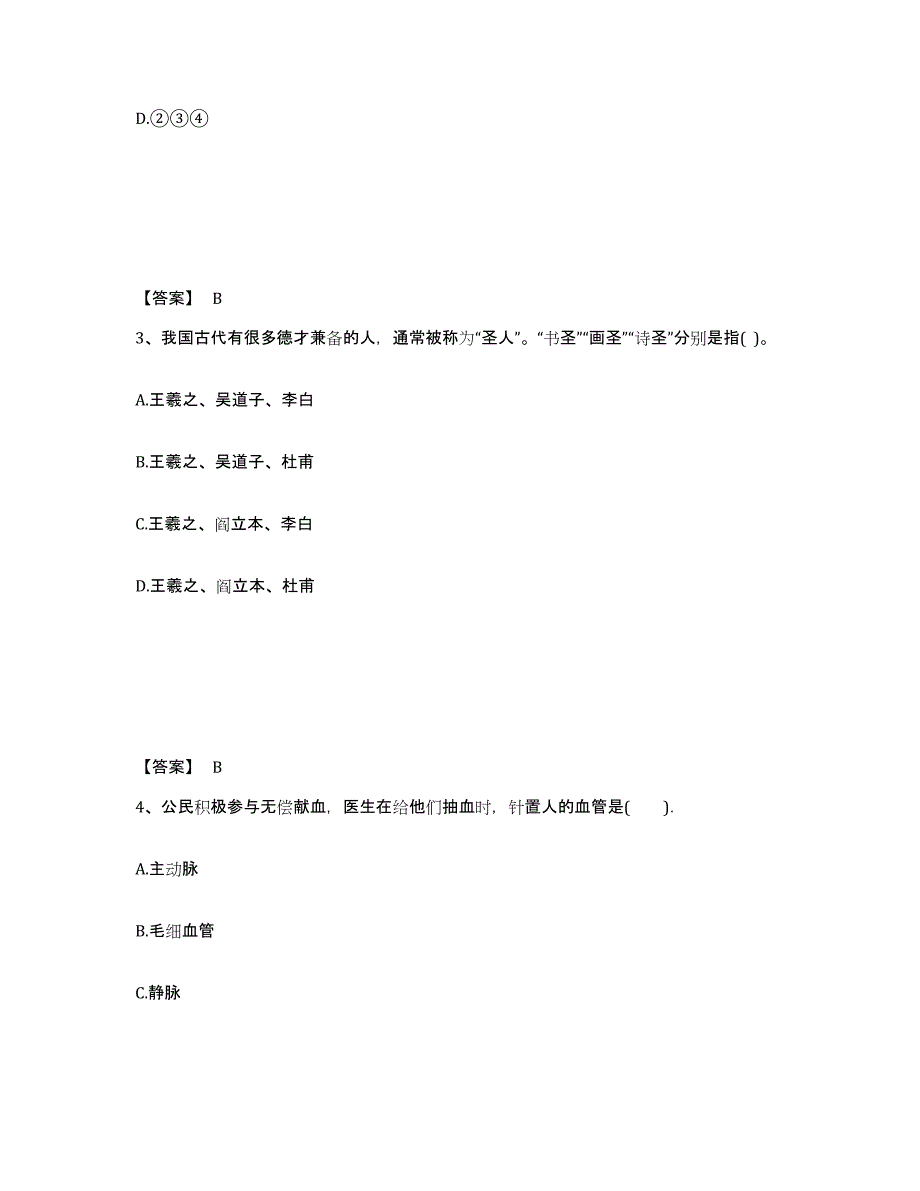 D.②③④

【答案】 B

3、我国古代有很多德才兼备的人，通常被称为“圣人”。“书圣”“画圣”“诗圣”分别是指( )。

A.王羲之、吴道子、李白

B.王羲之、吴道子、杜甫

C.王羲之、阎立本、李白

D.王羲之、阎立本、杜甫

【答案】 B

4、公民积极参与无偿献血，医生在给他们抽血时，针置人的血管是(　　).

A.主动脉

B.毛细血管

C.静脉